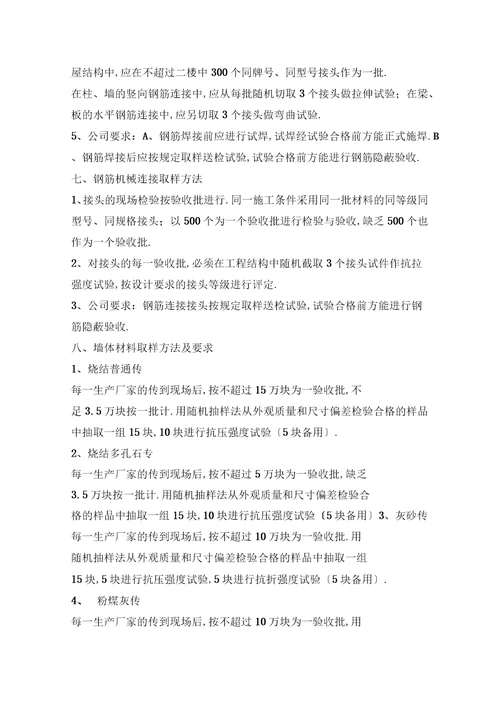 屋结构中,应在不超过二楼中 300 个同牌号、同型号接头作为一批.
在柱、墙的竖向钢筋连接中,应从每批随机切取 3 个接头做拉伸试验；在梁、板的水平钢筋连接中,应另切取 3 个接头做弯曲试验.
5、公司要求：A、钢筋焊接前应进行试焊,试焊经试验合格前方能正式施焊.B、钢筋焊接后应按规定取样送检试验,试验合格前方能进行钢筋隐蔽验收.
七、钢筋机械连接取样方法
1、接头的现场检验按验收批进行.同一施工条件采用同一批材料的同等级同型号、同规格接头；以 500 个为一个验收批进行检验与验收,缺乏 500 个也作为一个验收批.
2、对接头的每一验收批,必须在工程结构中随机截取 3 个接头试件作抗拉强度试验,按设计要求的接头等级进行评定.
3、公司要求：钢筋连接接头按规定取样送检试验,试验合格前方能进行钢筋隐蔽验收.
八、墙体材料取样方法及要求
1、烧结普通传
每一生产厂家的传到现场后,按不超过 15 万块为一验收批,不足 3.5 万块按一批计.用随机抽样法从外观质量和尺寸偏差检验合格的样品中抽取一组 15 块,10 块进行抗压强度试验〔5 块备用〕.
2、烧结多孔石专
每一生产厂家的传到现场后,按不超过 5 万块为一验收批,缺乏 3.5 万块按一批计.用随机抽样法从外观质量和尺寸偏差检验合格的样品中抽取一组 15 块,10 块进行抗压强度试验〔5 块备用〕3、灰砂传
每一生产厂家的传到现场后,按不超过 10 万块为一验收批.用随机抽样法从外观质量和尺寸偏差检验合格的样品中抽取一组 15 块,5 块进行抗压强度试验,5 块进行抗折强度试验〔5 块备用〕.
4、 粉煤灰传
每一生产厂家的传到现场后,按不超过 10 万块为一验收批,用